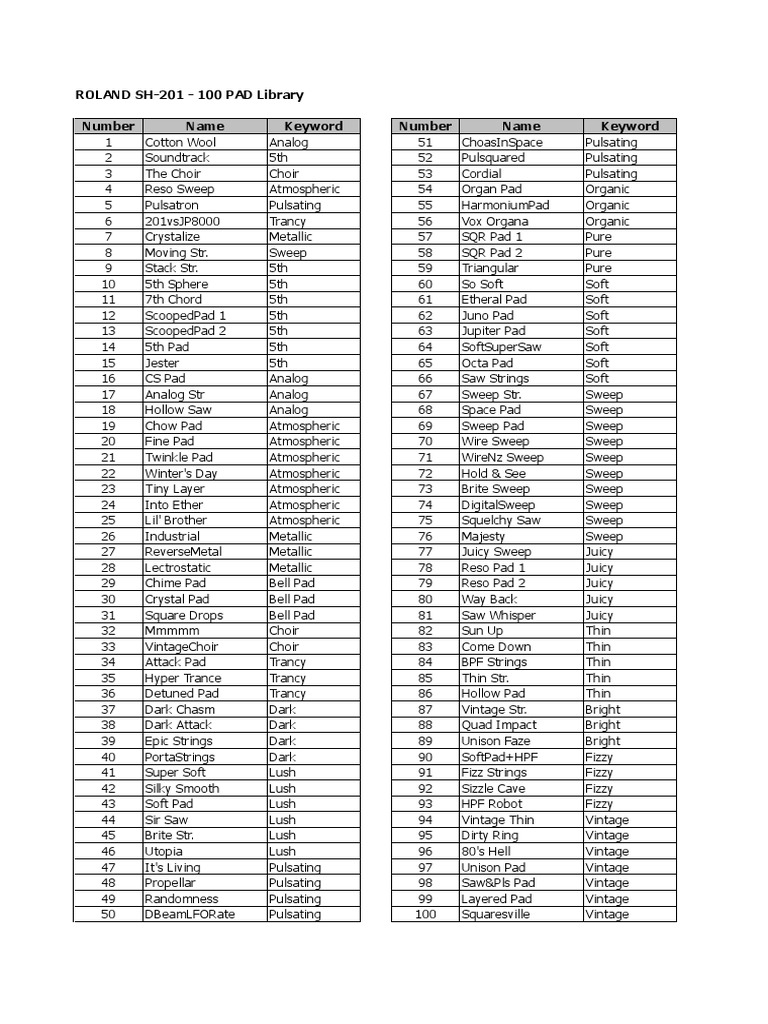 ROLAND SH-201 - 100 PAD Library

| Number | Name | Keyword |
|---|---|---|
| 1 | Cotton Wool | Analog |
| 2 | Soundtrack | 5th |
| 3 | The Choir | Choir |
| 4 | Reso Sweep | Atmospheric |
| 5 | Pulsatron | Pulsating |
| 6 | 201vsJP8000 | Trancy |
| 7 | Crystalize | Metallic |
| 8 | Moving Str. | Sweep |
| 9 | Stack Str. | 5th |
| 10 | 5th Sphere | 5th |
| 11 | 7th Chord | 5th |
| 12 | ScoopedPad 1 | 5th |
| 13 | ScoopedPad 2 | 5th |
| 14 | 5th Pad | 5th |
| 15 | Jester | 5th |
| 16 | CS Pad | Analog |
| 17 | Analog Str | Analog |
| 18 | Hollow Saw | Analog |
| 19 | Chow Pad | Atmospheric |
| 20 | Fine Pad | Atmospheric |
| 21 | Twinkle Pad | Atmospheric |
| 22 | Winter's Day | Atmospheric |
| 23 | Tiny Layer | Atmospheric |
| 24 | Into Ether | Atmospheric |
| 25 | Lil' Brother | Atmospheric |
| 26 | Industrial | Metallic |
| 27 | ReverseMetal | Metallic |
| 28 | Lectrostatic | Metallic |
| 29 | Chime Pad | Bell Pad |
| 30 | Crystal Pad | Bell Pad |
| 31 | Square Drops | Bell Pad |
| 32 | Mmmmm | Choir |
| 33 | VintageChoir | Choir |
| 34 | Attack Pad | Trancy |
| 35 | Hyper Trance | Trancy |
| 36 | Detuned Pad | Trancy |
| 37 | Dark Chasm | Dark |
| 38 | Dark Attack | Dark |
| 39 | Epic Strings | Dark |
| 40 | PortaStrings | Dark |
| 41 | Super Soft | Lush |
| 42 | Silky Smooth | Lush |
| 43 | Soft Pad | Lush |
| 44 | Sir Saw | Lush |
| 45 | Brite Str. | Lush |
| 46 | Utopia | Lush |
| 47 | It's Living | Pulsating |
| 48 | Propellar | Pulsating |
| 49 | Randomness | Pulsating |
| 50 | DBeamLFORate | Pulsating |

| Number | Name | Keyword |
|---|---|---|
| 51 | ChoasInSpace | Pulsating |
| 52 | Pulsquared | Pulsating |
| 53 | Cordial | Pulsating |
| 54 | Organ Pad | Organic |
| 55 | HarmoniumPad | Organic |
| 56 | Vox Organa | Organic |
| 57 | SQR Pad 1 | Pure |
| 58 | SQR Pad 2 | Pure |
| 59 | Triangular | Pure |
| 60 | So Soft | Soft |
| 61 | Etheral Pad | Soft |
| 62 | Juno Pad | Soft |
| 63 | Jupiter Pad | Soft |
| 64 | SoftSuperSaw | Soft |
| 65 | Octa Pad | Soft |
| 66 | Saw Strings | Soft |
| 67 | Sweep Str. | Sweep |
| 68 | Space Pad | Sweep |
| 69 | Sweep Pad | Sweep |
| 70 | Wire Sweep | Sweep |
| 71 | WireNz Sweep | Sweep |
| 72 | Hold & See | Sweep |
| 73 | Brite Sweep | Sweep |
| 74 | DigitalSweep | Sweep |
| 75 | Squelchy Saw | Sweep |
| 76 | Majesty | Sweep |
| 77 | Juicy Sweep | Juicy |
| 78 | Reso Pad 1 | Juicy |
| 79 | Reso Pad 2 | Juicy |
| 80 | Way Back | Juicy |
| 81 | Saw Whisper | Juicy |
| 82 | Sun Up | Thin |
| 83 | Come Down | Thin |
| 84 | BPF Strings | Thin |
| 85 | Thin Str. | Thin |
| 86 | Hollow Pad | Thin |
| 87 | Vintage Str. | Bright |
| 88 | Quad Impact | Bright |
| 89 | Unison Faze | Bright |
| 90 | SoftPad+HPF | Fizzy |
| 91 | Fizz Strings | Fizzy |
| 92 | Sizzle Cave | Fizzy |
| 93 | HPF Robot | Fizzy |
| 94 | Vintage Thin | Vintage |
| 95 | Dirty Ring | Vintage |
| 96 | 80's Hell | Vintage |
| 97 | Unison Pad | Vintage |
| 98 | Saw&Pls Pad | Vintage |
| 99 | Layered Pad | Vintage |
| 100 | Squaresville | Vintage |